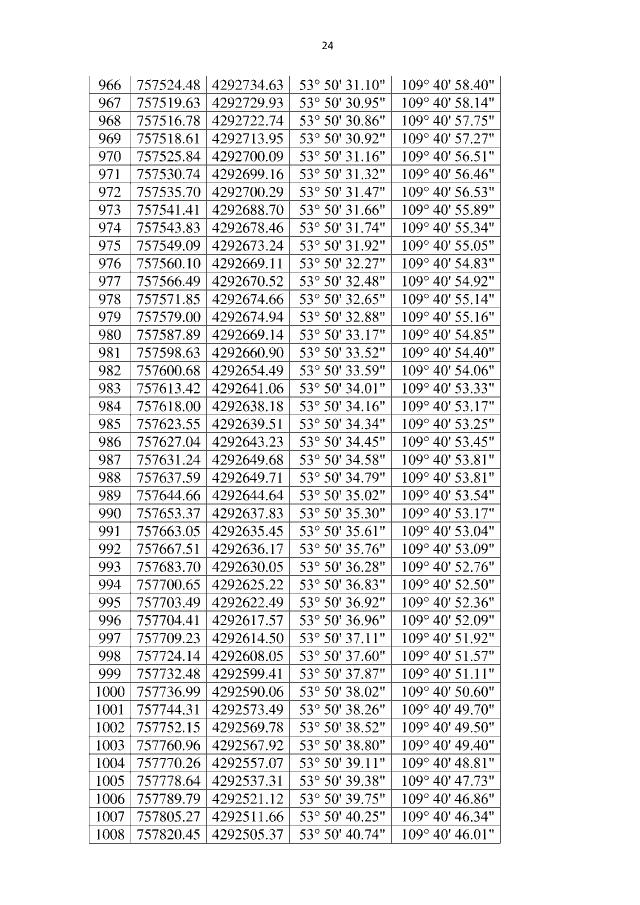 24

| 966 | 757524.48 | 4292734.63 | 53° 50' 31.10" | 109° 40' 58.40" |
|---|---|---|---|---|
| 967 | 757519.63 | 4292729.93 | 53° 50' 30.95" | 109° 40' 58.14" |
| 968 | 757516.78 | 4292722.74 | 53° 50' 30.86" | 109° 40' 57.75" |
| 969 | 757518.61 | 4292713.95 | 53° 50' 30.92" | 109° 40' 57.27" |
| 970 | 757525.84 | 4292700.09 | 53° 50' 31.16" | 109° 40' 56.51" |
| 971 | 757530.74 | 4292699.16 | 53° 50' 31.32" | 109° 40' 56.46" |
| 972 | 757535.70 | 4292700.29 | 53° 50' 31.47" | 109° 40' 56.53" |
| 973 | 757541.41 | 4292688.70 | 53° 50' 31.66" | 109° 40' 55.89" |
| 974 | 757543.83 | 4292678.46 | 53° 50' 31.74" | 109° 40' 55.34" |
| 975 | 757549.09 | 4292673.24 | 53° 50' 31.92" | 109° 40' 55.05" |
| 976 | 757560.10 | 4292669.11 | 53° 50' 32.27" | 109° 40' 54.83" |
| 977 | 757566.49 | 4292670.52 | 53° 50' 32.48" | 109° 40' 54.92" |
| 978 | 757571.85 | 4292674.66 | 53° 50' 32.65" | 109° 40' 55.14" |
| 979 | 757579.00 | 4292674.94 | 53° 50' 32.88" | 109° 40' 55.16" |
| 980 | 757587.89 | 4292669.14 | 53° 50' 33.17" | 109° 40' 54.85" |
| 981 | 757598.63 | 4292660.90 | 53° 50' 33.52" | 109° 40' 54.40" |
| 982 | 757600.68 | 4292654.49 | 53° 50' 33.59" | 109° 40' 54.06" |
| 983 | 757613.42 | 4292641.06 | 53° 50' 34.01" | 109° 40' 53.33" |
| 984 | 757618.00 | 4292638.18 | 53° 50' 34.16" | 109° 40' 53.17" |
| 985 | 757623.55 | 4292639.51 | 53° 50' 34.34" | 109° 40' 53.25" |
| 986 | 757627.04 | 4292643.23 | 53° 50' 34.45" | 109° 40' 53.45" |
| 987 | 757631.24 | 4292649.68 | 53° 50' 34.58" | 109° 40' 53.81" |
| 988 | 757637.59 | 4292649.71 | 53° 50' 34.79" | 109° 40' 53.81" |
| 989 | 757644.66 | 4292644.64 | 53° 50' 35.02" | 109° 40' 53.54" |
| 990 | 757653.37 | 4292637.83 | 53° 50' 35.30" | 109° 40' 53.17" |
| 991 | 757663.05 | 4292635.45 | 53° 50' 35.61" | 109° 40' 53.04" |
| 992 | 757667.51 | 4292636.17 | 53° 50' 35.76" | 109° 40' 53.09" |
| 993 | 757683.70 | 4292630.05 | 53° 50' 36.28" | 109° 40' 52.76" |
| 994 | 757700.65 | 4292625.22 | 53° 50' 36.83" | 109° 40' 52.50" |
| 995 | 757703.49 | 4292622.49 | 53° 50' 36.92" | 109° 40' 52.36" |
| 996 | 757704.41 | 4292617.57 | 53° 50' 36.96" | 109° 40' 52.09" |
| 997 | 757709.23 | 4292614.50 | 53° 50' 37.11" | 109° 40' 51.92" |
| 998 | 757724.14 | 4292608.05 | 53° 50' 37.60" | 109° 40' 51.57" |
| 999 | 757732.48 | 4292599.41 | 53° 50' 37.87" | 109° 40' 51.11" |
| 1000 | 757736.99 | 4292590.06 | 53° 50' 38.02" | 109° 40' 50.60" |
| 1001 | 757744.31 | 4292573.49 | 53° 50' 38.26" | 109° 40' 49.70" |
| 1002 | 757752.15 | 4292569.78 | 53° 50' 38.52" | 109° 40' 49.50" |
| 1003 | 757760.96 | 4292567.92 | 53° 50' 38.80" | 109° 40' 49.40" |
| 1004 | 757770.26 | 4292557.07 | 53° 50' 39.11" | 109° 40' 48.81" |
| 1005 | 757778.64 | 4292537.31 | 53° 50' 39.38" | 109° 40' 47.73" |
| 1006 | 757789.79 | 4292521.12 | 53° 50' 39.75" | 109° 40' 46.86" |
| 1007 | 757805.27 | 4292511.66 | 53° 50' 40.25" | 109° 40' 46.34" |
| 1008 | 757820.45 | 4292505.37 | 53° 50' 40.74" | 109° 40' 46.01" |